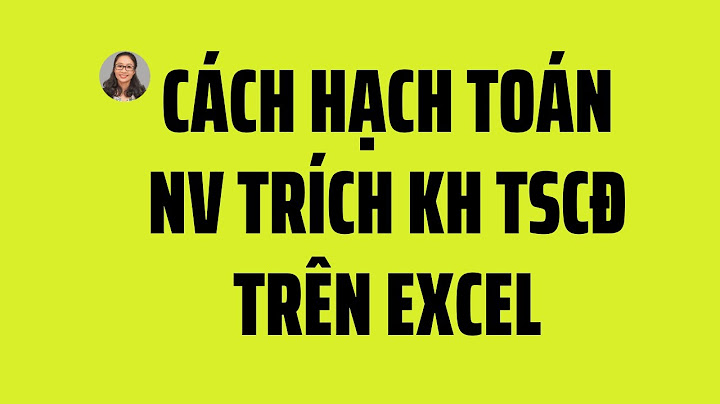 CÁCH HẠCH TOÁN NV TRÍCH KH TSCĐ TRÊN EXCEL